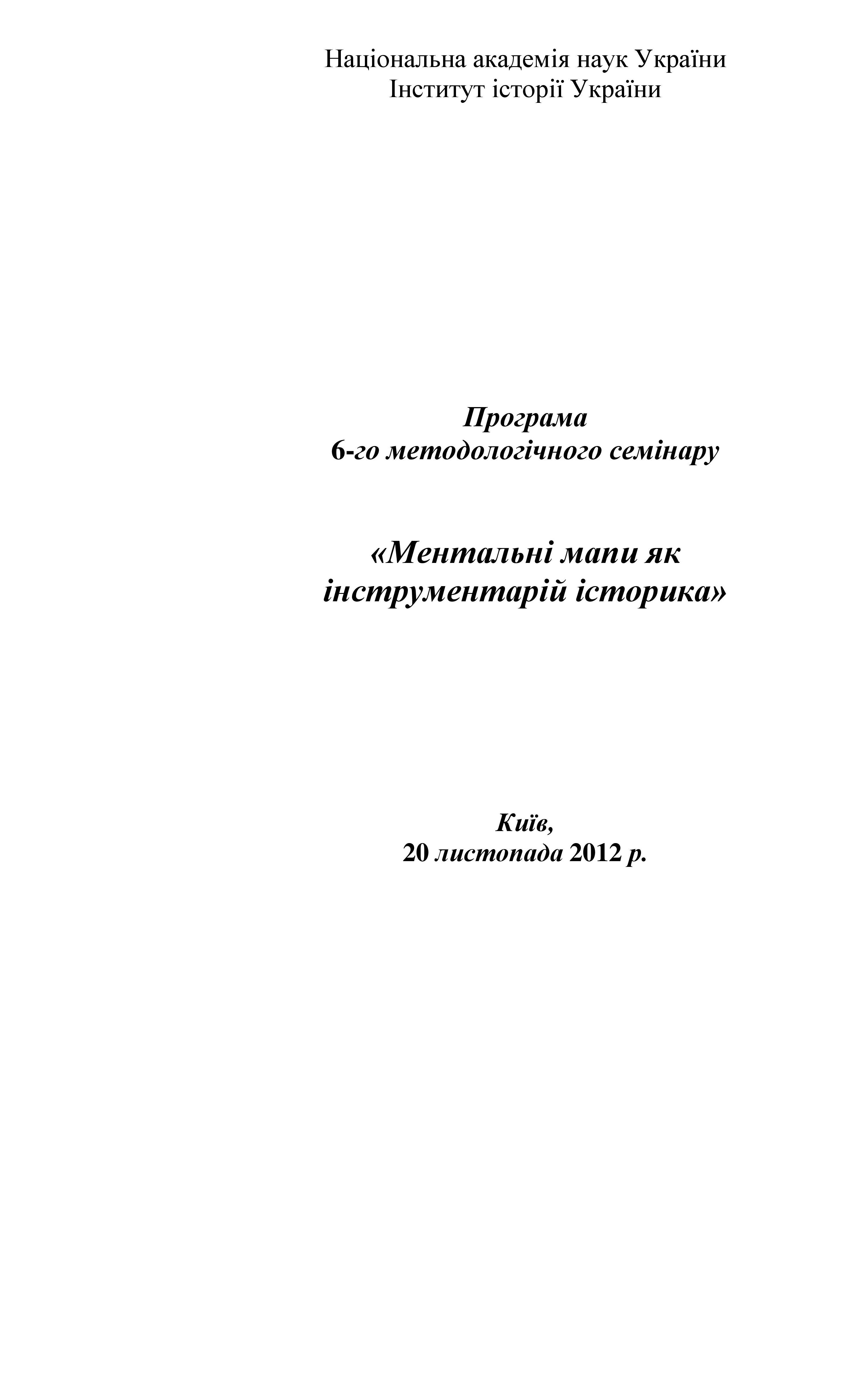 Національна академія наук України
Інститут історії України

Програма
6-го методологічного семінару

«Ментальні мапи як інструментарій історика»

Київ,
20 листопада 2012 р.